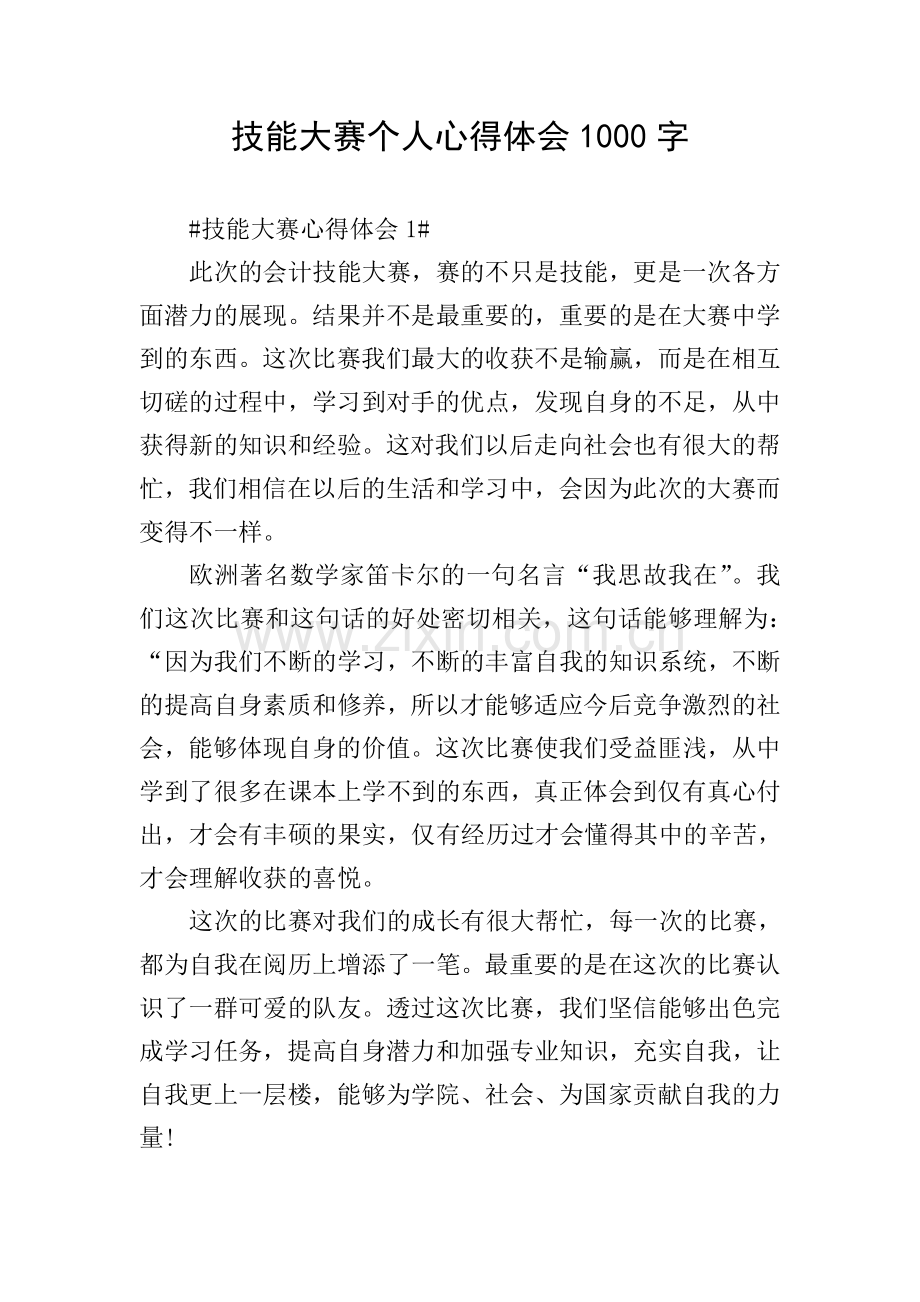 技能大赛个人心得体会1000字

#技能大赛心得体会1#

此次的会计技能大赛，赛的不只是技能，更是一次各方面潜力的展现。结果并不是最重要的，重要的是在大赛中学到的东西。这次比赛我们最大的收获不是输赢，而是在相互切磋的过程中，学习到对手的优点，发现自身的不足，从中获得新的知识和经验。这对我们以后走向社会也有很大的帮忙，我们相信在以后的生活和学习中，会因为此次的大赛而变得不一样。

欧洲著名数学家笛卡尔的一句名言“我思故我在”。我们这次比赛和这句话的好处密切相关，这句话能够理解为：“因为我们不断的学习，不断的丰富自我的知识系统，不断的提高自身素质和修养，所以才能够适应今后竞争激烈的社会，能够体现自身的价值。这次比赛使我们受益匪浅，从中学到了很多在课本上学不到的东西，真正体会到仅有真心付出，才会有丰硕的果实，仅有经历过才会懂得其中的辛苦，才会理解收获的喜悦。

这次的比赛对我们的成长有很大帮忙，每一次的比赛，都为自我在阅历上增添了一笔。最重要的是在这次的比赛认识了一群可爱的队友。透过这次比赛，我们坚信能够出色完成学习任务，提高自身潜力和加强专业知识，充实自我，让自我更上一层楼，能够为学院、社会、为国家贡献自我的力量!

www.zixin.com.cn